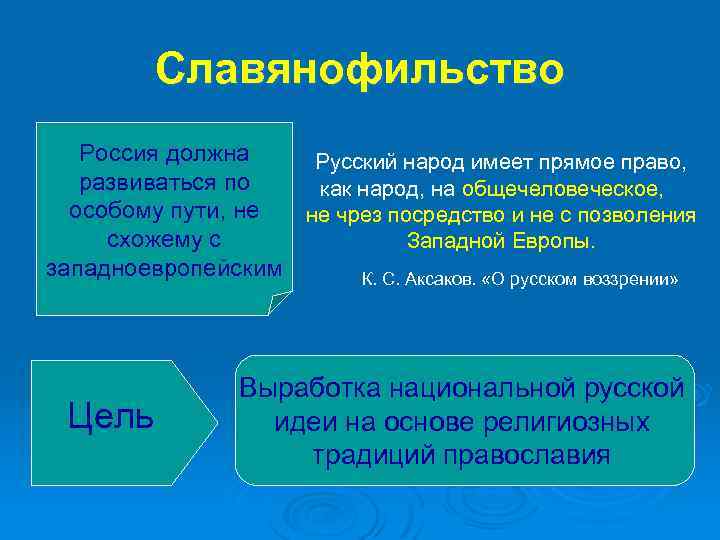 Славянофильство

Россия должна развиваться по особому пути, не схожему с западноевропейским

Русский народ имеет прямое право, как народ, на общечеловеческое, не чрез посредство и не с позволения Западной Европы.

К. С. Аксаков. «О русском воззрении»

Цель

Выработка национальной русской идеи на основе религиозных традиций православия